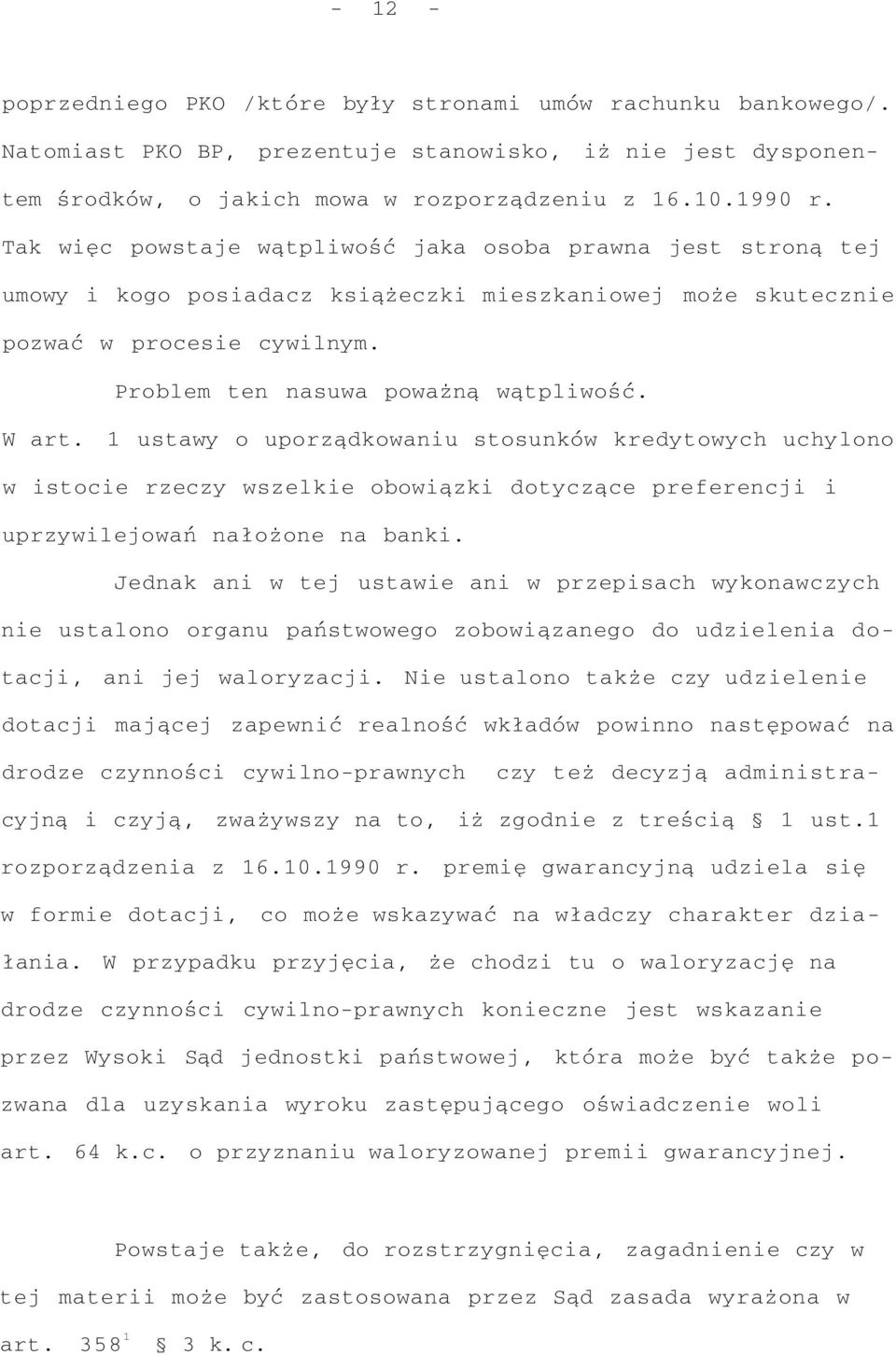 - 12 -

poprzedniego PKO /które były stronami umów rachunku bankowego/. Natomiast PKO BP, prezentuje stanowisko, iż nie jest dysponentem środków, o jakich mowa w rozporządzeniu z 16.10.1990 r. Tak więc powstaje wątpliwość jaka osoba prawna jest stroną tej umowy i kogo posiadacz książeczki mieszkaniowej może skutecznie pozwać w procesie cywilnym.

Problem ten nasuwa poważną wątpliwość.

W art. 1 ustawy o uporządkowaniu stosunków kredytowych uchylono w istocie rzeczy wszelkie obowiązki dotyczące preferencji i uprzywilejowań nałożone na banki.

Jednak ani w tej ustawie ani w przepisach wykonawczych nie ustalono organu państwowego zobowiązanego do udzielenia dotacji, ani jej waloryzacji. Nie ustalono także czy udzielenie dotacji mającej zapewnić realność wkładów powinno następować na drodze czynności cywilno-prawnych czy też decyzją administracyjną i czyją, zważywszy na to, iż zgodnie z treścią § 1 ust.1 rozporządzenia z 16.10.1990 r. premię gwarancyjną udziela się w formie dotacji, co może wskazywać na władczy charakter działania. W przypadku przyjęcia, że chodzi tu o waloryzację na drodze czynności cywilno-prawnych konieczne jest wskazanie przez Wysoki Sąd jednostki państwowej, która może być także pozwana dla uzyskania wyroku zastępującego oświadczenie woli art. 64 k.c. o przyznaniu waloryzowanej premii gwarancyjnej.

Powstaje także, do rozstrzygnięcia, zagadnienie czy w tej materii może być zastosowana przez Sąd zasada wyrażona w art. $358^1$ § 3 k.c.